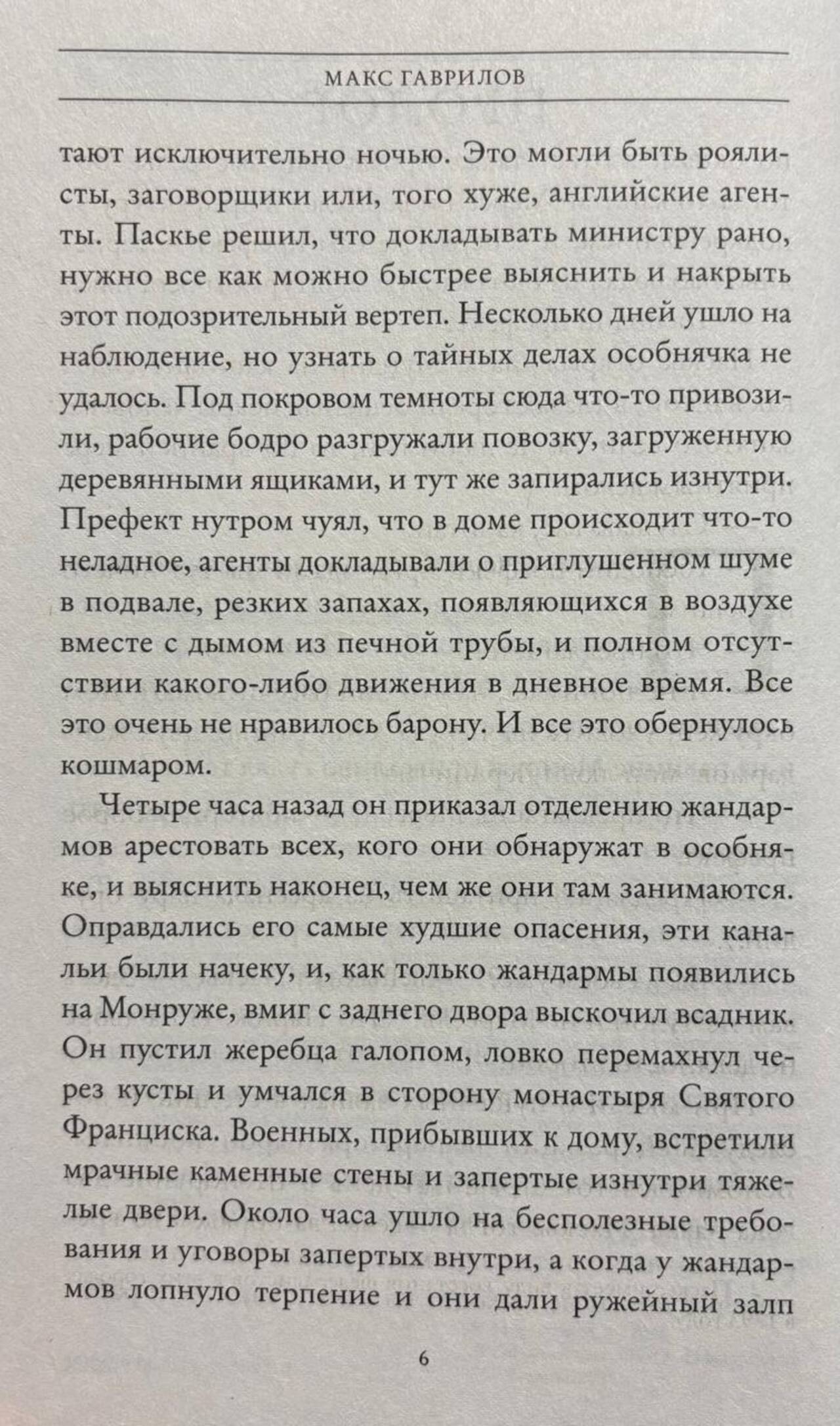 МАКС ГАВРИЛОВ

тают исключительно ночью. Это могли быть роялисты, заговорщики или, того хуже, английские агенты. Паскье решил, что докладывать министру рано, нужно все как можно быстрее выяснить и накрыть этот подозрительный вертеп. Несколько дней ушло на наблюдение, но узнать о тайных делах особнячка не удалось. Под покровом темноты сюда что-то привозили, рабочие бодро разгружали повозку, загруженную деревянными ящиками, и тут же запирались изнутри. Префект нутром чуял, что в доме происходит что-то неладное, агенты докладывали о приглушенном шуме в подвале, резких запахах, появляющихся в воздухе вместе с дымом из печной трубы, и полном отсутствии какого-либо движения в дневное время. Все это очень не нравилось барону. И все это обернулось кошмаром.

Четыре часа назад он приказал отделению жандармов арестовать всех, кого они обнаружат в особняке, и выяснить наконец, чем же они там занимаются. Оправдались его самые худшие опасения, эти канальи были начеку, и, как только жандармы появились на Монруже, вмиг с заднего двора выскочил всадник. Он пустил жеребца галопом, ловко перемахнул через кусты и умчался в сторону монастыря Святого Франциска. Военных, прибывших к дому, встретили мрачные каменные стены и запертые изнутри тяжелые двери. Около часа ушло на бесполезные требования и уговоры запертых внутри, а когда у жандармов лопнуло терпение и они дали ружейный залп

6